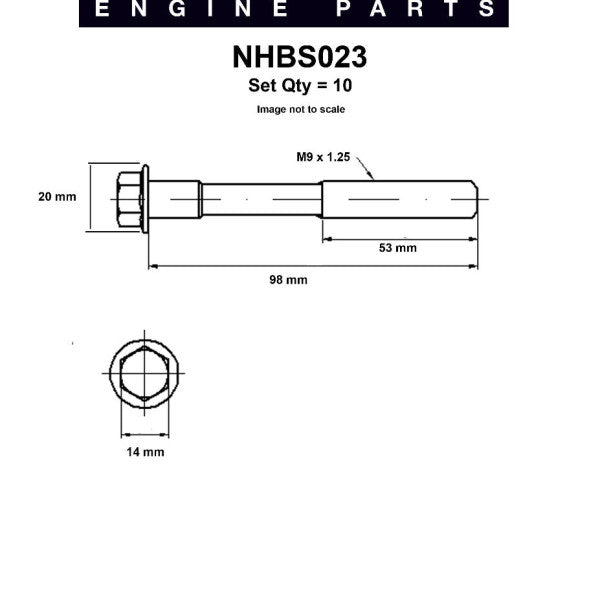 ENGINE PARTS

NHBS023
Set Qty = 10
Image not to scale

M9 x 1.25

20 mm

53 mm

98 mm

14 mm